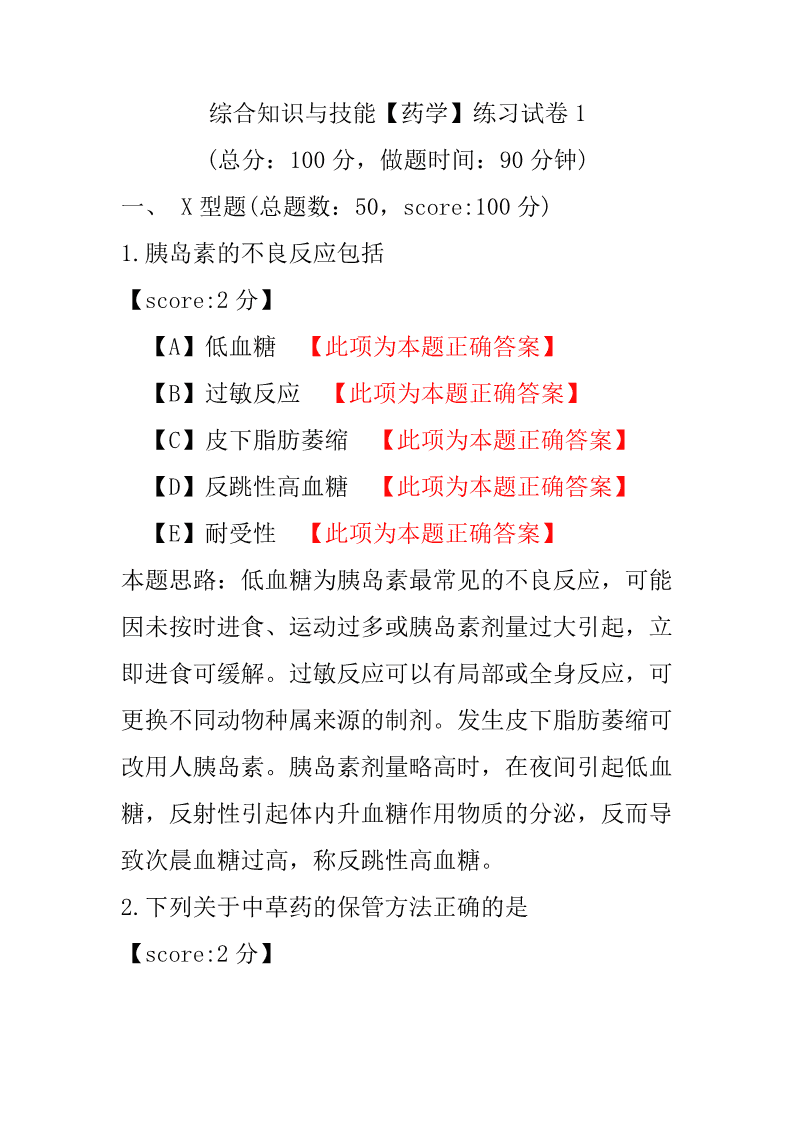 综合知识与技能【药学】练习试卷 1
(总分：100 分，做题时间：90 分钟)

一、 X 型题(总题数：50，score:100 分)

1.胰岛素的不良反应包括
【score:2 分】
【A】低血糖 【此项为本题正确答案】
【B】过敏反应 【此项为本题正确答案】
【C】皮下脂肪萎缩 【此项为本题正确答案】
【D】反跳性高血糖 【此项为本题正确答案】
【E】耐受性 【此项为本题正确答案】

本题思路：低血糖为胰岛素最常见的不良反应，可能因未按时进食、运动过多或胰岛素剂量过大引起，立即进食可缓解。过敏反应可以有局部或全身反应，可更换不同动物种属来源的制剂。发生皮下脂肪萎缩可改用人胰岛素。胰岛素剂量略高时，在夜间引起低血糖，反射性引起体内升血糖作用物质的分泌，反而导致次晨血糖过高，称反跳性高血糖。

2.下列关于中草药的保管方法正确的是
【score:2 分】